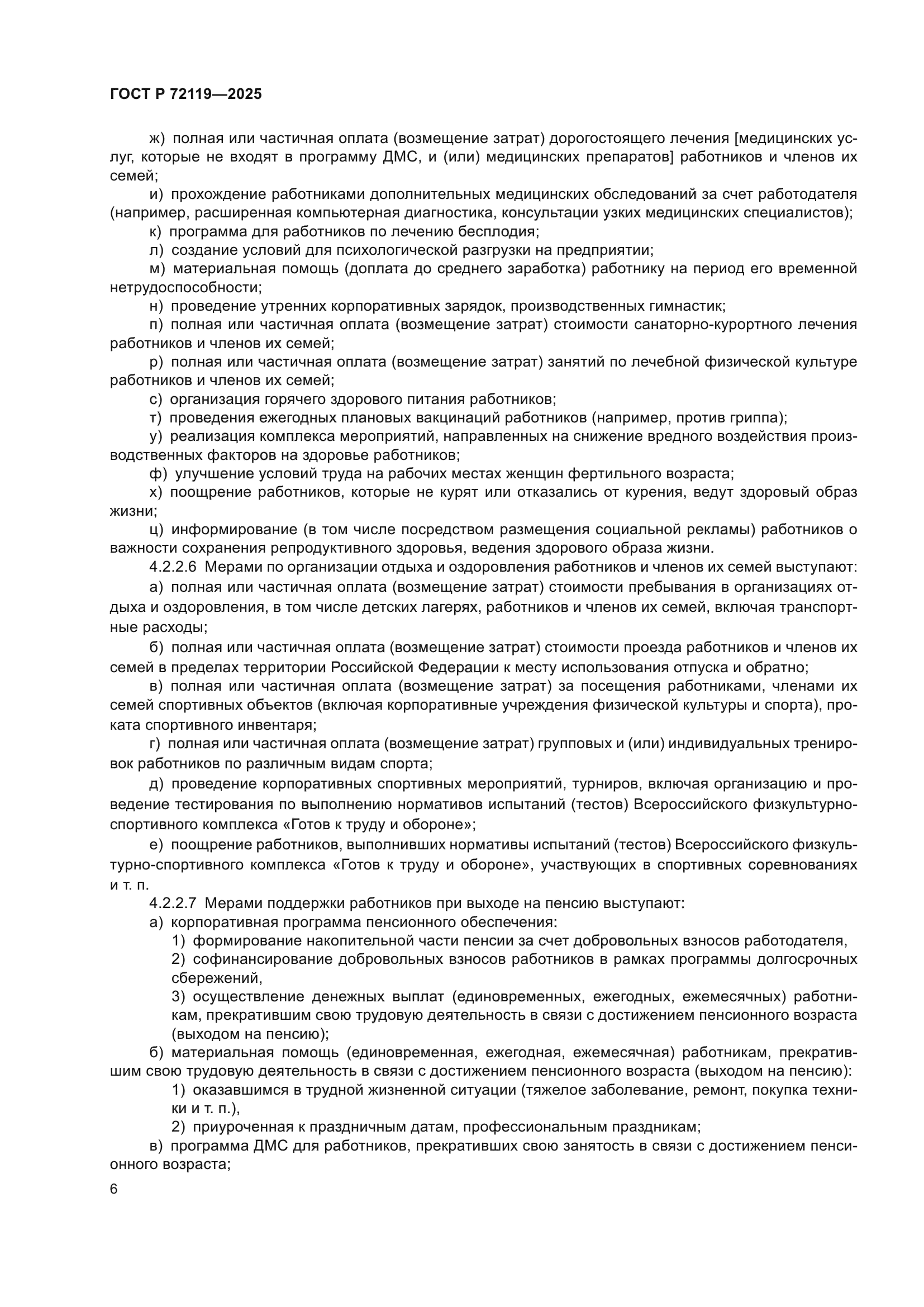 ГОСТ Р 72119—2025

ж) полная или частичная оплата (возмещение затрат) дорогостоящего лечения [медицинских услуг, которые не входят в программу ДМС, и (или) медицинских препаратов] работников и членов их семей;

и) прохождение работниками дополнительных медицинских обследований за счет работодателя (например, расширенная компьютерная диагностика, консультации узких медицинских специалистов);

к) программа для работников по лечению бесплодия;

л) создание условий для психологической разгрузки на предприятии;

м) материальная помощь (доплата до среднего заработка) работнику на период его временной нетрудоспособности;

н) проведение утренних корпоративных зарядок, производственных гимнастик;

п) полная или частичная оплата (возмещение затрат) стоимости санаторно-курортного лечения работников и членов их семей;

р) полная или частичная оплата (возмещение затрат) занятий по лечебной физической культуре работников и членов их семей;

с) организация горячего здорового питания работников;

т) проведения ежегодных плановых вакцинаций работников (например, против гриппа);

у) реализация комплекса мероприятий, направленных на снижение вредного воздействия производственных факторов на здоровье работников;

ф) улучшение условий труда на рабочих местах женщин фертильного возраста;

х) поощрение работников, которые не курят или отказались от курения, ведут здоровый образ жизни;

ц) информирование (в том числе посредством размещения социальной рекламы) работников о важности сохранения репродуктивного здоровья, ведения здорового образа жизни.

4.2.2.6 Мерами по организации отдыха и оздоровления работников и членов их семей выступают:

а) полная или частичная оплата (возмещение затрат) стоимости пребывания в организациях отдыха и оздоровления, в том числе детских лагерях, работников и членов их семей, включая транспортные расходы;

б) полная или частичная оплата (возмещение затрат) стоимости проезда работников и членов их семей в пределах территории Российской Федерации к месту использования отпуска и обратно;

в) полная или частичная оплата (возмещение затрат) за посещения работниками, членами их семей спортивных объектов (включая корпоративные учреждения физической культуры и спорта), проката спортивного инвентаря;

г) полная или частичная оплата (возмещение затрат) групповых и (или) индивидуальных тренировок работников по различным видам спорта;

д) проведение корпоративных спортивных мероприятий, турниров, включая организацию и проведение тестирования по выполнению нормативов испытаний (тестов) Всероссийского физкультурно-спортивного комплекса «Готов к труду и обороне»;

е) поощрение работников, выполнивших нормативы испытаний (тестов) Всероссийского физкультурно-спортивного комплекса «Готов к труду и обороне», участвующих в спортивных соревнованиях и т. п.

4.2.2.7 Мерами поддержки работников при выходе на пенсию выступают:

а) корпоративная программа пенсионного обеспечения:

1) формирование накопительной части пенсии за счет добровольных взносов работодателя,

2) софинансирование добровольных взносов работников в рамках программы долгосрочных сбережений,

3) осуществление денежных выплат (единовременных, ежегодных, ежемесячных) работникам, прекратившим свою трудовую деятельность в связи с достижением пенсионного возраста (выходом на пенсию);

б) материальная помощь (единовременная, ежегодная, ежемесячная) работникам, прекратившим свою трудовую деятельность в связи с достижением пенсионного возраста (выходом на пенсию):

1) оказавшимся в трудной жизненной ситуации (тяжелое заболевание, ремонт, покупка техники и т. п.),

2) приуроченная к праздничным датам, профессиональным праздникам;

в) программа ДМС для работников, прекративших свою занятость в связи с достижением пенсионного возраста;

6